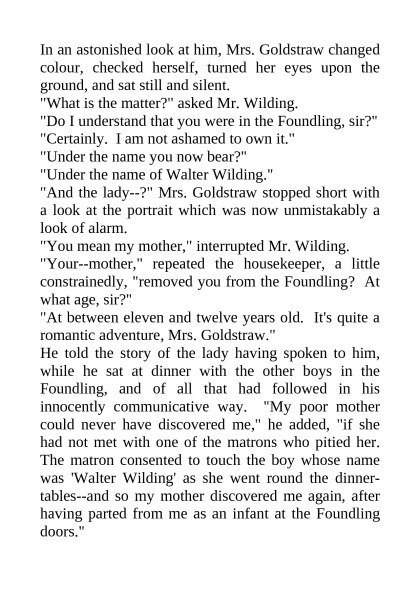 In an astonished look at him, Mrs. Goldstraw changed colour, checked herself, turned her eyes upon the ground, and sat still and silent.
"What is the matter?" asked Mr. Wilding.
"Do I understand that you were in the Foundling, sir?"
"Certainly. I am not ashamed to own it."
"Under the name you now bear?"
"Under the name of Walter Wilding."
"And the lady--?" Mrs. Goldstraw stopped short with a look at the portrait which was now unmistakably a look of alarm.
"You mean my mother," interrupted Mr. Wilding.
"Your--mother," repeated the housekeeper, a little constrainedly, "removed you from the Foundling? At what age, sir?"
"At between eleven and twelve years old. It's quite a romantic adventure, Mrs. Goldstraw."
He told the story of the lady having spoken to him, while he sat at dinner with the other boys in the Foundling, and of all that had followed in his innocently communicative way. "My poor mother could never have discovered me," he added, "if she had not met with one of the matrons who pitied her. The matron consented to touch the boy whose name was 'Walter Wilding' as she went round the dinner-tables--and so my mother discovered me again, after having parted from me as an infant at the Foundling doors."